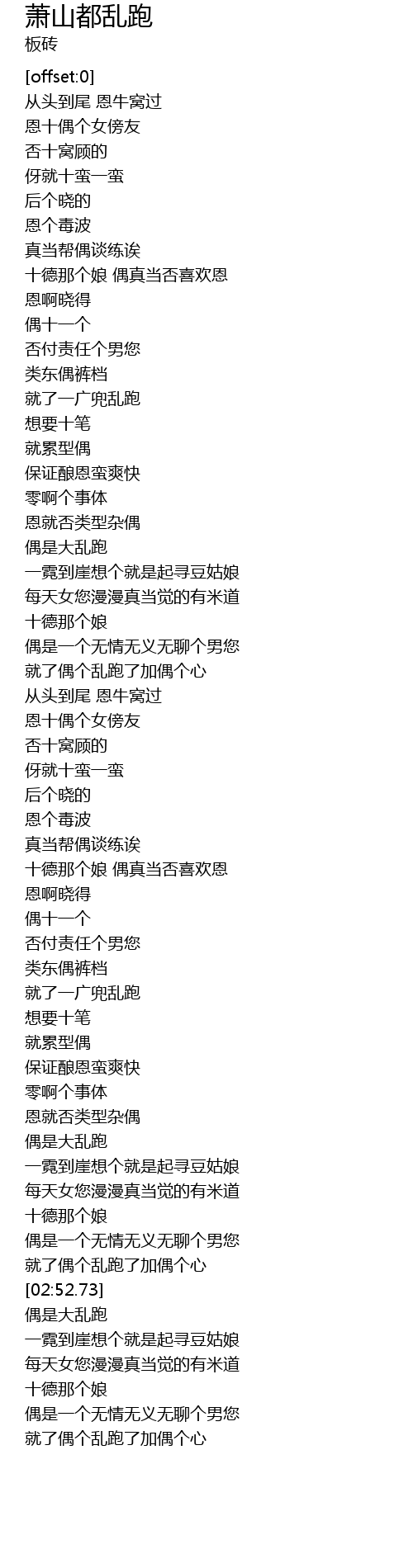 萧山都乱跑
板砖

[offset:0]
从头到尾 恩牛窝过
恩十偶个女傍友
否十窝顾的
伢就十蛮一蛮
后个晓的
恩个毒波
真当帮偶谈练诶
十德那个娘 偶真当否喜欢恩
恩啊晓得
偶十一个
否付责任个男您
类东偶裤档
就了一广兜乱跑
想要十笔
就累型偶
保证酿恩蛮爽快
零啊个事体
恩就否类型杂偶
偶是大乱跑
一霓到崖想个就是起寻豆姑娘
每天女您漫漫真当觉的有米道
十德那个娘
偶是一个无情无义无聊个男您
就了偶个乱跑了加偶个心
从头到尾 恩牛窝过
恩十偶个女傍友
否十窝顾的
伢就十蛮一蛮
后个晓的
恩个毒波
真当帮偶谈练诶
十德那个娘 偶真当否喜欢恩
恩啊晓得
偶十一个
否付责任个男您
类东偶裤档
就了一广兜乱跑
想要十笔
就累型偶
保证酿恩蛮爽快
零啊个事体
恩就否类型杂偶
偶是大乱跑
一霓到崖想个就是起寻豆姑娘
每天女您漫漫真当觉的有米道
十德那个娘
偶是一个无情无义无聊个男您
就了偶个乱跑了加偶个心
[02:52.73]
偶是大乱跑
一霓到崖想个就是起寻豆姑娘
每天女您漫漫真当觉的有米道
十德那个娘
偶是一个无情无义无聊个男您
就了偶个乱跑了加偶个心